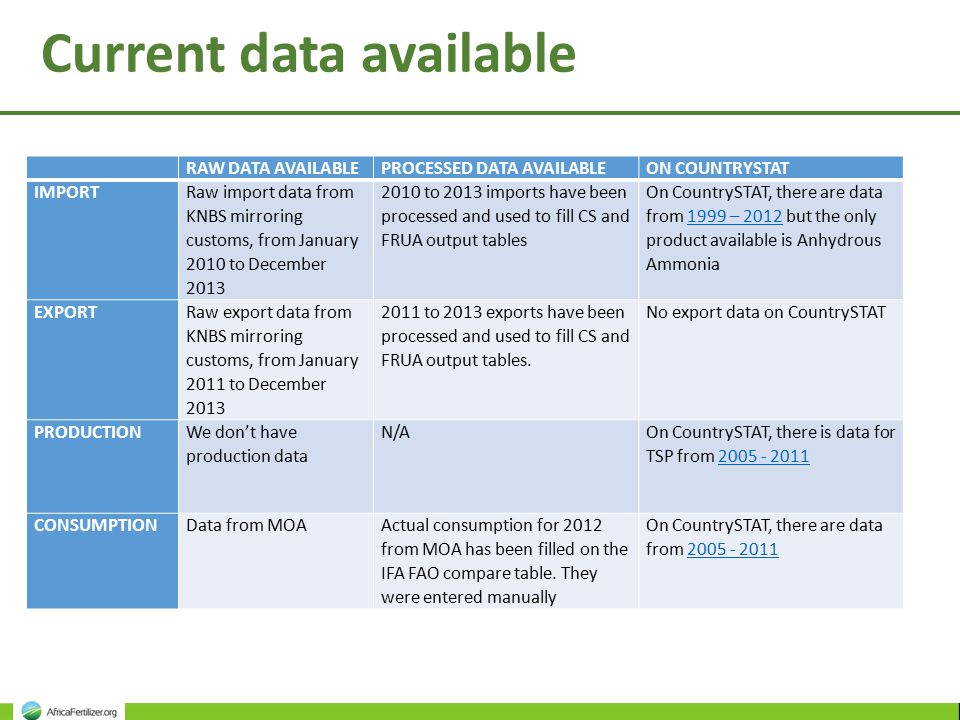 Current data available

| | RAW DATA AVAILABLE | PROCESSED DATA AVAILABLE | ON COUNTRYSTAT |
|---|---|---|---|
| IMPORT | Raw import data from KNBS mirroring customs, from January 2010 to December 2013 | 2010 to 2013 imports have been processed and used to fill CS and FRUA output tables | On CountrySTAT, there are data from 1999 – 2012 but the only product available is Anhydrous Ammonia |
| EXPORT | Raw export data from KNBS mirroring customs, from January 2011 to December 2013 | 2011 to 2013 exports have been processed and used to fill CS and FRUA output tables. | No export data on CountrySTAT |
| PRODUCTION | We don't have production data | N/A | On CountrySTAT, there is data for TSP from 2005 - 2011 |
| CONSUMPTION | Data from MOA | Actual consumption for 2012 from MOA has been filled on the IFA FAO compare table. They were entered manually | On CountrySTAT, there are data from 2005 - 2011 |

AfricaFertilizer.org